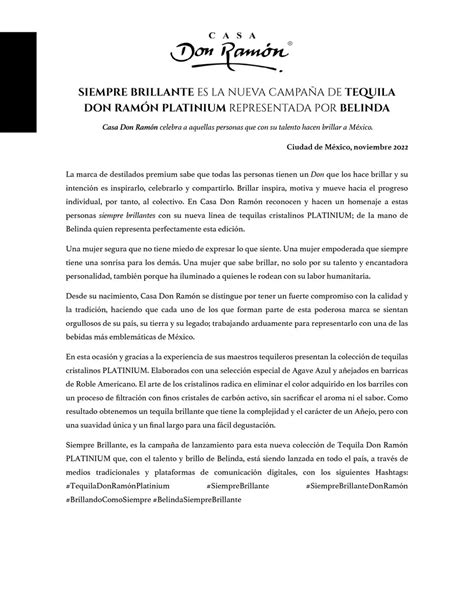 CASA
Don Ramón®

SIEMPRE BRILLANTE ES LA NUEVA CAMPAÑA DE TEQUILA DON RAMÓN PLATINIUM REPRESENTADA POR BELINDA

Casa Don Ramón celebra a aquellas personas que con su talento hacen brillar a México.

Ciudad de México, noviembre 2022

La marca de destilados premium sabe que todas las personas tienen un Don que los hace brillar y su intención es inspirarlo, celebrarlo y compartirlo. Brillar inspira, motiva y mueve hacia el progreso individual, por tanto, al colectivo. En Casa Don Ramón reconocen y hacen un homenaje a estas personas siempre brillantes con su nueva línea de tequilas cristalinos PLATINIUM; de la mano de Belinda quien representa perfectamente esta edición.

Una mujer segura que no tiene miedo de expresar lo que siente. Una mujer empoderada que siempre tiene una sonrisa para los demás. Una mujer que sabe brillar, no solo por su talento y encantadora personalidad, también porque ha iluminado a quienes le rodean con su labor humanitaria.

Desde su nacimiento, Casa Don Ramón se distingue por tener un fuerte compromiso con la calidad y la tradición, haciendo que cada uno de los que forman parte de esta poderosa marca se sientan orgullosos de su país, su tierra y su legado; trabajando arduamente para representarlo con una de las bebidas más emblemáticas de México.

En esta ocasión y gracias a la experiencia de sus maestros tequileros presentan la colección de tequilas cristalinos PLATINIUM. Elaborados con una selección especial de Agave Azul y añejados en barricas de Roble Americano. El arte de los cristalinos radica en eliminar el color adquirido en los barriles con un proceso de filtración con finos cristales de carbón activo, sin sacrificar el aroma ni el sabor. Como resultado obtenemos un tequila brillante que tiene la complejidad y el carácter de un Añejo, pero con una suavidad única y un final largo para una fácil degustación.

Siempre Brillante, es la campaña de lanzamiento para esta nueva colección de Tequila Don Ramón PLATINIUM que, con el talento y brillo de Belinda, está siendo lanzada en todo el país, a través de medios tradicionales y plataformas de comunicación digitales, con los siguientes Hashtags: #TequilaDonRamónPlatinium #SiempreBrillante #SiempreBrillanteDonRamón #BrillandoComoSiempre #BelindaSiempreBrillante